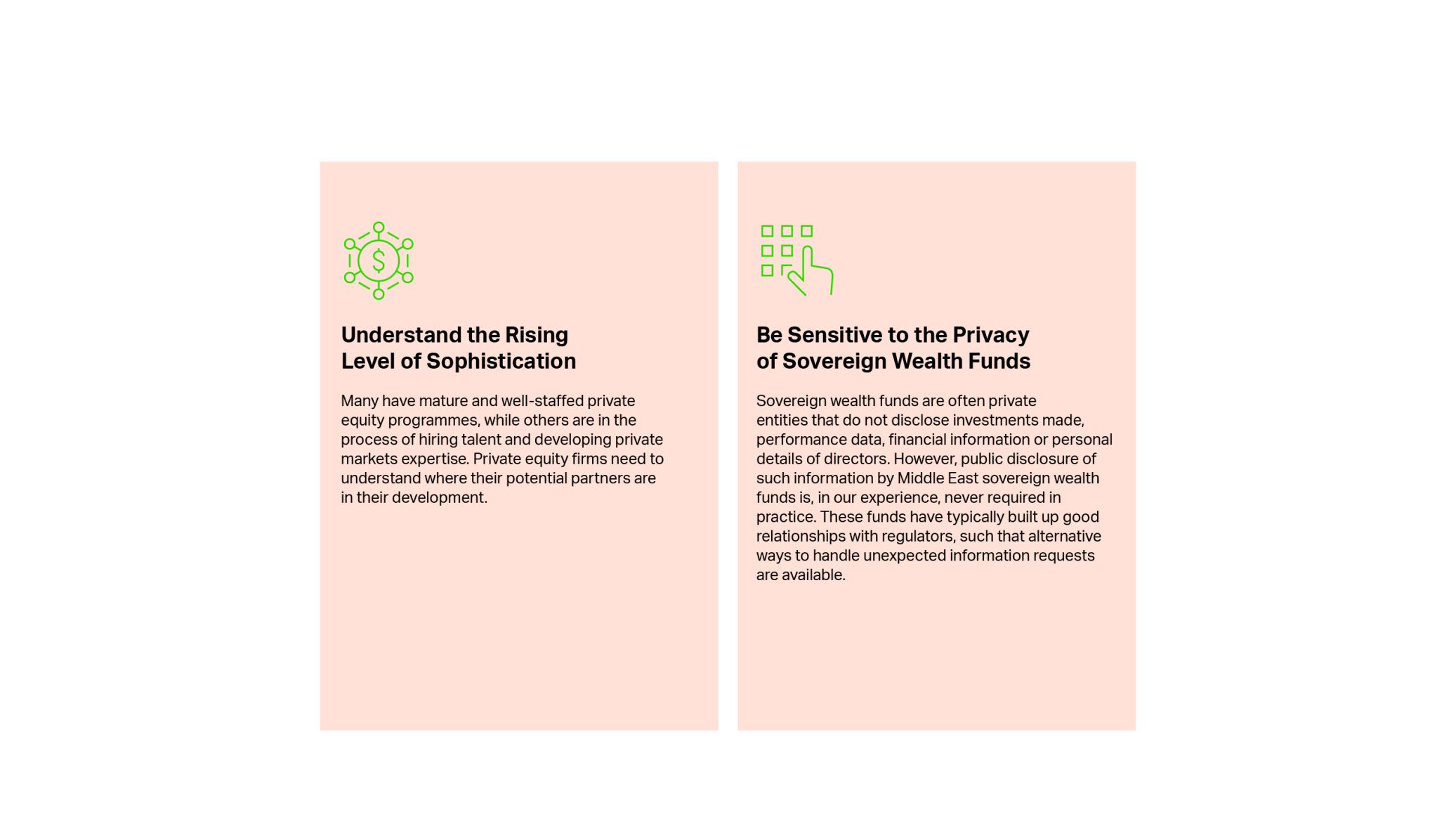 Understand the Rising
Level of Sophistication

Many have mature and well-staffed private equity programmes, while others are in the process of hiring talent and developing private markets expertise. Private equity firms need to understand where their potential partners are in their development.

Be Sensitive to the Privacy
of Sovereign Wealth Funds

Sovereign wealth funds are often private entities that do not disclose investments made, performance data, financial information or personal details of directors. However, public disclosure of such information by Middle East sovereign wealth funds is, in our experience, never required in practice. These funds have typically built up good relationships with regulators, such that alternative ways to handle unexpected information requests are available.